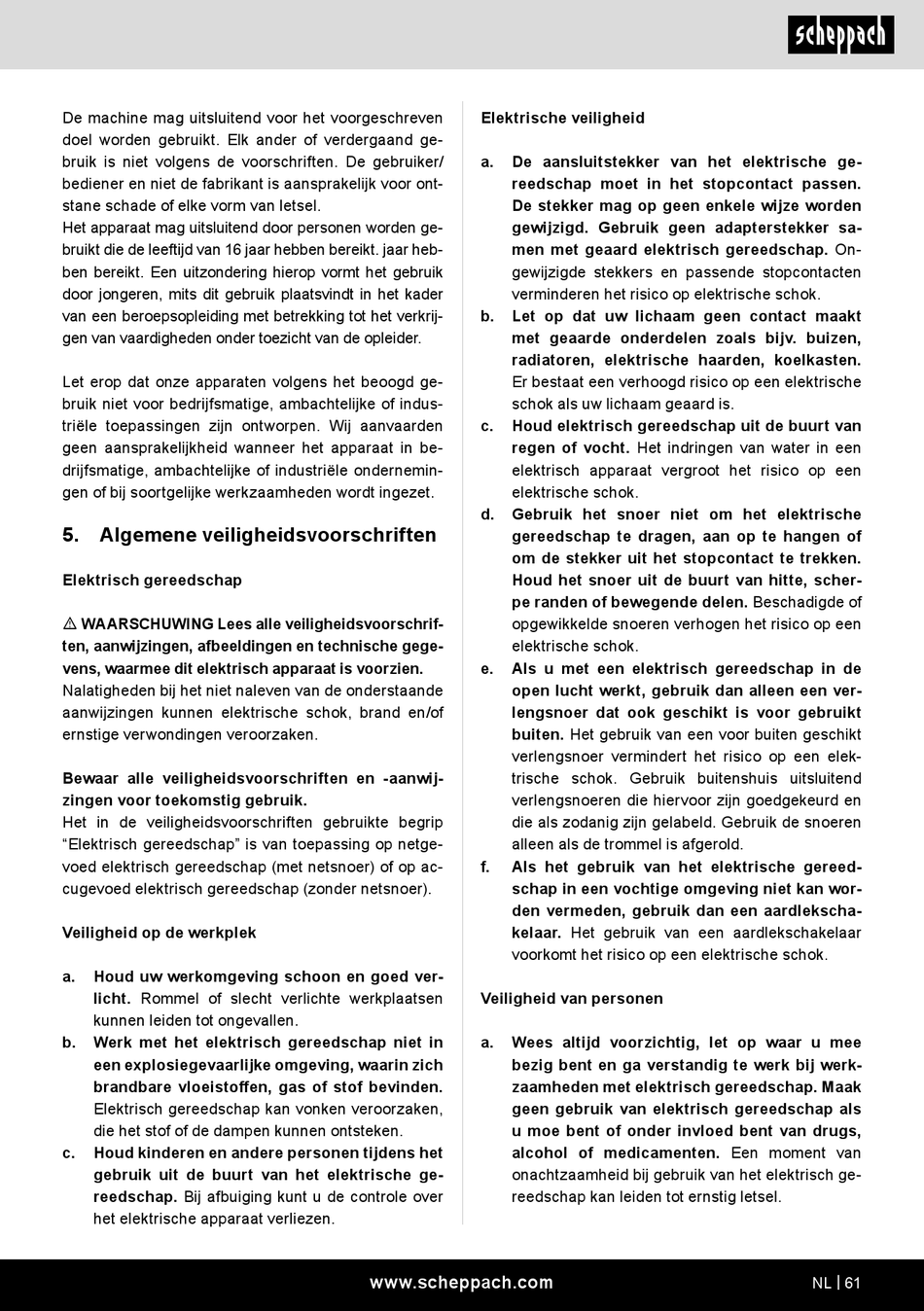 scheppach

De machine mag uitsluitend voor het voorgeschreven doel worden gebruikt. Elk ander of verdergaand gebruik is niet volgens de voorschriften. De gebruiker/bediener en niet de fabrikant is aansprakelijk voor ontstane schade of elke vorm van letsel.
Het apparaat mag uitsluitend door personen worden gebruikt die de leeftijd van 16 jaar hebben bereikt. jaar hebben bereikt. Een uitzondering hierop vormt het gebruik door jongeren, mits dit gebruik plaatsvindt in het kader van een beroepsopleiding met betrekking tot het verkrijgen van vaardigheden onder toezicht van de opleider.

Let erop dat onze apparaten volgens het beoogd gebruik niet voor bedrijfsmatige, ambachtelijke of industriële toepassingen zijn ontworpen. Wij aanvaarden geen aansprakelijkheid wanneer het apparaat in bedrijfsmatige, ambachtelijke of industriële ondernemingen of bij soortgelijke werkzaamheden wordt ingezet.

5. Algemene veiligheidsvoorschriften

Elektrisch gereedschap

⚠ WAARSCHUWING Lees alle veiligheidsvoorschriften, aanwijzingen, afbeeldingen en technische gegevens, waarmee dit elektrisch apparaat is voorzien. Nalatigheden bij het niet naleven van de onderstaande aanwijzingen kunnen elektrische schok, brand en/of ernstige verwondingen veroorzaken.

Bewaar alle veiligheidsvoorschriften en -aanwijzingen voor toekomstig gebruik.
Het in de veiligheidsvoorschriften gebruikte begrip “Elektrisch gereedschap” is van toepassing op netgevoed elektrisch gereedschap (met netsnoer) of op accugevoed elektrisch gereedschap (zonder netsnoer).

Veiligheid op de werkplek

a. Houd uw werkomgeving schoon en goed verlicht. Rommel of slecht verlichte werkplaatsen kunnen leiden tot ongevallen.
b. Werk met het elektrisch gereedschap niet in een explosiegevaarlijke omgeving, waarin zich brandbare vloeistoffen, gas of stof bevinden. Elektrisch gereedschap kan vonken veroorzaken, die het stof of de dampen kunnen ontsteken.
c. Houd kinderen en andere personen tijdens het gebruik uit de buurt van het elektrische gereedschap. Bij afbuiging kunt u de controle over het elektrische apparaat verliezen.

Elektrische veiligheid

a. De aansluitstekker van het elektrische gereedschap moet in het stopcontact passen. De stekker mag op geen enkele wijze worden gewijzigd. Gebruik geen adapterstekker samen met geaard elektrisch gereedschap. Ongewijzigde stekkers en passende stopcontacten verminderen het risico op elektrische schok.
b. Let op dat uw lichaam geen contact maakt met geaarde onderdelen zoals bijv. buizen, radiatoren, elektrische haarden, koelkasten. Er bestaat een verhoogd risico op een elektrische schok als uw lichaam geaard is.
c. Houd elektrisch gereedschap uit de buurt van regen of vocht. Het indringen van water in een elektrisch apparaat vergroot het risico op een elektrische schok.
d. Gebruik het snoer niet om het elektrische gereedschap te dragen, aan op te hangen of om de stekker uit het stopcontact te trekken. Houd het snoer uit de buurt van hitte, scherpe randen of bewegende delen. Beschadigde of opgewikkelde snoeren verhogen het risico op een elektrische schok.
e. Als u met een elektrisch gereedschap in de open lucht werkt, gebruik dan alleen een verlengsnoer dat ook geschikt is voor gebruikt buiten. Het gebruik van een voor buiten geschikt verlengsnoer vermindert het risico op een elektrische schok. Gebruik buitenshuis uitsluitend verlengsnoeren die hiervoor zijn goedgekeurd en die als zodanig zijn gelabeld. Gebruik de snoeren alleen als de trommel is afgerold.
f. Als het gebruik van het elektrische gereedschap in een vochtige omgeving niet kan worden vermeden, gebruik dan een aardlekschakelaar. Het gebruik van een aardlekschakelaar voorkomt het risico op een elektrische schok.

Veiligheid van personen

a. Wees altijd voorzichtig, let op waar u mee bezig bent en ga verstandig te werk bij werkzaamheden met elektrisch gereedschap. Maak geen gebruik van elektrisch gereedschap als u moe bent of onder invloed bent van drugs, alcohol of medicamenten. Een moment van onachtzaamheid bij gebruik van het elektrisch gereedschap kan leiden tot ernstig letsel.

www.scheppach.com NL | 61